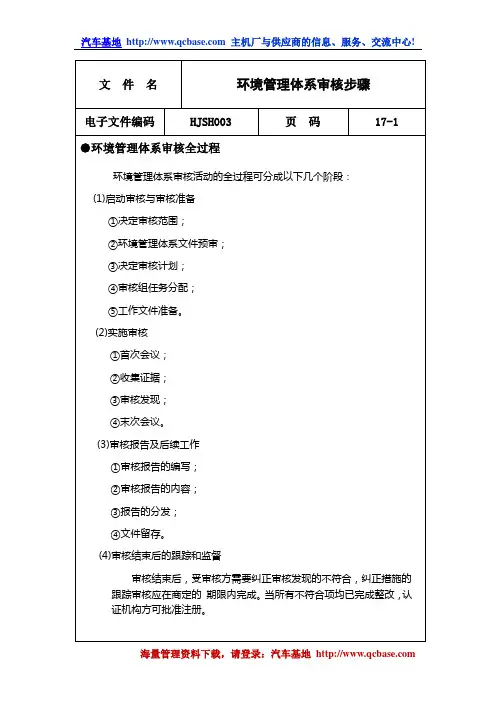 汽车基地 http://www.qcbase.com 主机厂与供应商的信息、服务、交流中心!

| 文 件 名 | 环境管理体系审核步骤 | | |
|---|---|---|---|
| 电子文件编码 | HJSH003 | 页 码 | 17-1 |

●环境管理体系审核全过程

环境管理体系审核活动的全过程可分成以下几个阶段：

(1)启动审核与审核准备

①决定审核范围；

②环境管理体系文件预审；

③决定审核计划；

④审核组任务分配；

⑤工作文件准备。

(2)实施审核

①首次会议；

②收集证据；

③审核发现；

④末次会议。

(3)审核报告及后续工作

①审核报告的编写；

②审核报告的内容；

③报告的分发；

④文件留存。

(4)审核结束后的跟踪和监督

审核结束后，受审核方需要纠正审核发现的不符合，纠正措施的跟踪审核应在商定的 期限内完成。当所有不符合项均已完成整改，认证机构方可批准注册。

海量管理资料下载，请登录：汽车基地 http://www.qcbase.com